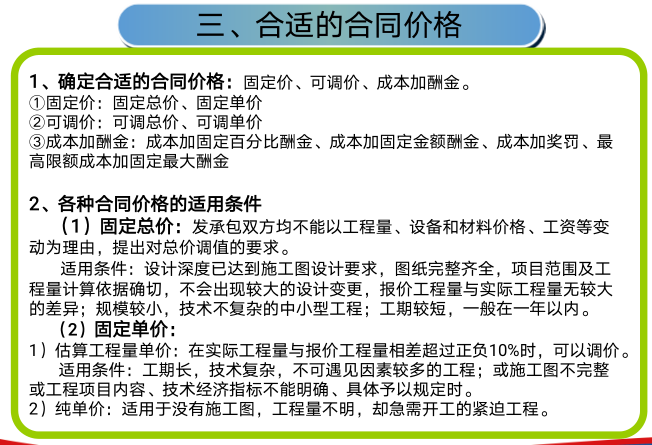 三、合适的合同价格

1、确定合适的合同价格：固定价、可调价、成本加酬金。
①固定价：固定总价、固定单价
②可调价：可调总价、可调单价
③成本加酬金：成本加固定百分比酬金、成本加固定金额酬金、成本加奖罚、最高限额成本加固定最大酬金

2、各种合同价格的适用条件
（1）固定总价：发承包双方均不能以工程量、设备和材料价格、工资等变动为理由，提出对总价调值的要求。
适用条件：设计深度已达到施工图设计要求，图纸完整齐全，项目范围及工程量计算依据确切，不会出现较大的设计变更，报价工程量与实际工程量无较大的差异；规模较小，技术不复杂的中小型工程；工期较短，一般在一年以内。
（2）固定单价：
1）估算工程量单价：在实际工程量与报价工程量相差超过正负10%时，可以调价。
适用条件：工期长，技术复杂，不可遇见因素较多的工程；或施工图不完整或工程项目内容、技术经济指标不能明确、具体予以规定时。
2）纯单价：适用于没有施工图，工程量不明，却急需开工的紧迫工程。